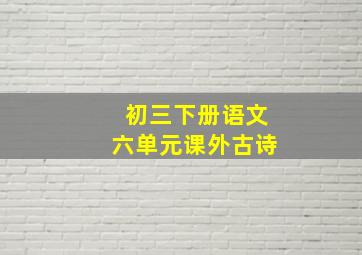 初三下册语文
六单元课外古诗